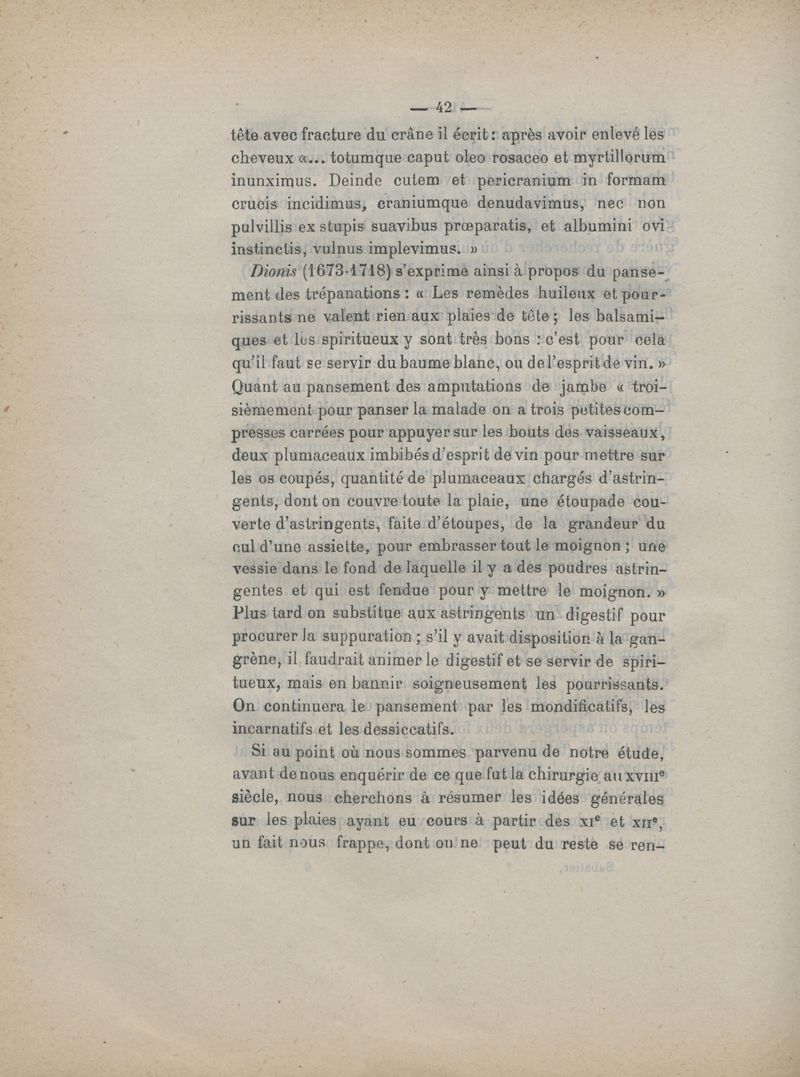 — 42 —

tête avec fracture du crâne il écrit : après avoir enlevé les cheveux «... totumque caput oleo rosaceo et myrtillorum inunximus. Deinde cutem et pericranium in formam crucis incidimus, craniumque denudavimus, nec non pulvillis ex stupis suavibus prœparatis, et albumini ovi instinctis, vulnus implevimus. »

Dionis (1673-1718) s'exprime ainsi à propos du pansement des trépanations : « Les remèdes huileux et pourrissants ne valent rien aux plaies de tête ; les balsamiques et les spiritueux y sont très bons : c'est pour cela qu'il faut se servir du baume blanc, ou de l'esprit de vin. » Quant au pansement des amputations de jambe « troisièmement pour panser la malade on a trois petites compresses carrées pour appuyer sur les bouts des vaisseaux, deux plumaceaux imbibés d'esprit de vin pour mettre sur les os coupés, quantité de plumaceaux chargés d'astringents, dont on couvre toute la plaie, une étoupade couverte d'astringents, faite d'étoupes, de la grandeur du cul d'une assiette, pour embrasser tout le moignon ; une vessie dans le fond de laquelle il y a des poudres astringentes et qui est fendue pour y mettre le moignon. » Plus tard on substitue aux astringents un digestif pour procurer la suppuration ; s'il y avait disposition à la gangrène, il faudrait animer le digestif et se servir de spiritueux, mais en bannir soigneusement les pourrissants. On continuera le pansement par les mondificatifs, les incarnatifs et les dessiccatifs.

Si au point où nous sommes parvenu de notre étude, avant de nous enquérir de ce que fut la chirurgie au XVIIIe siècle, nous cherchons à résumer les idées générales sur les plaies ayant eu cours à partir des XIe et XIIe, un fait nous frappe, dont on ne peut du reste se ren-